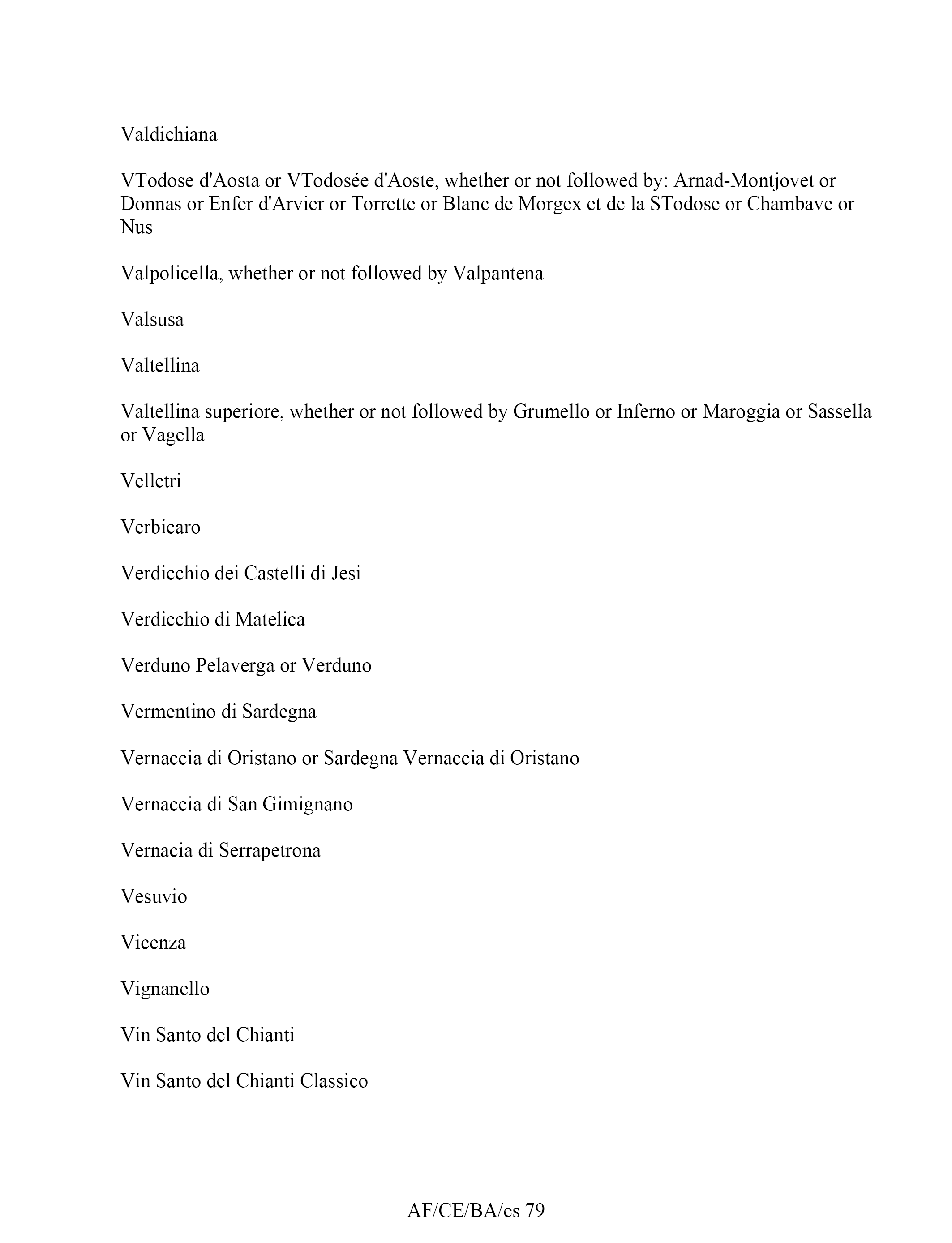 Valdichiana

VTodose d'Aosta or VTodosée d'Aoste, whether or not followed by: Arnad-Montjovet or Donnas or Enfer d'Arvier or Torrette or Blanc de Morgex et de la STodose or Chambave or Nus

Valpolicella, whether or not followed by Valpantena

Valsusa

Valtellina

Valtellina superiore, whether or not followed by Grumello or Inferno or Maroggia or Sassella or Vagella

Velletri

Verbicaro

Verdicchio dei Castelli di Jesi

Verdicchio di Matelica

Verduno Pelaverga or Verduno

Vermentino di Sardegna

Vernaccia di Oristano or Sardegna Vernaccia di Oristano

Vernaccia di San Gimignano

Vernacia di Serrapetrona

Vesuvio

Vicenza

Vignanello

Vin Santo del Chianti

Vin Santo del Chianti Classico

AF/CE/BA/es 79